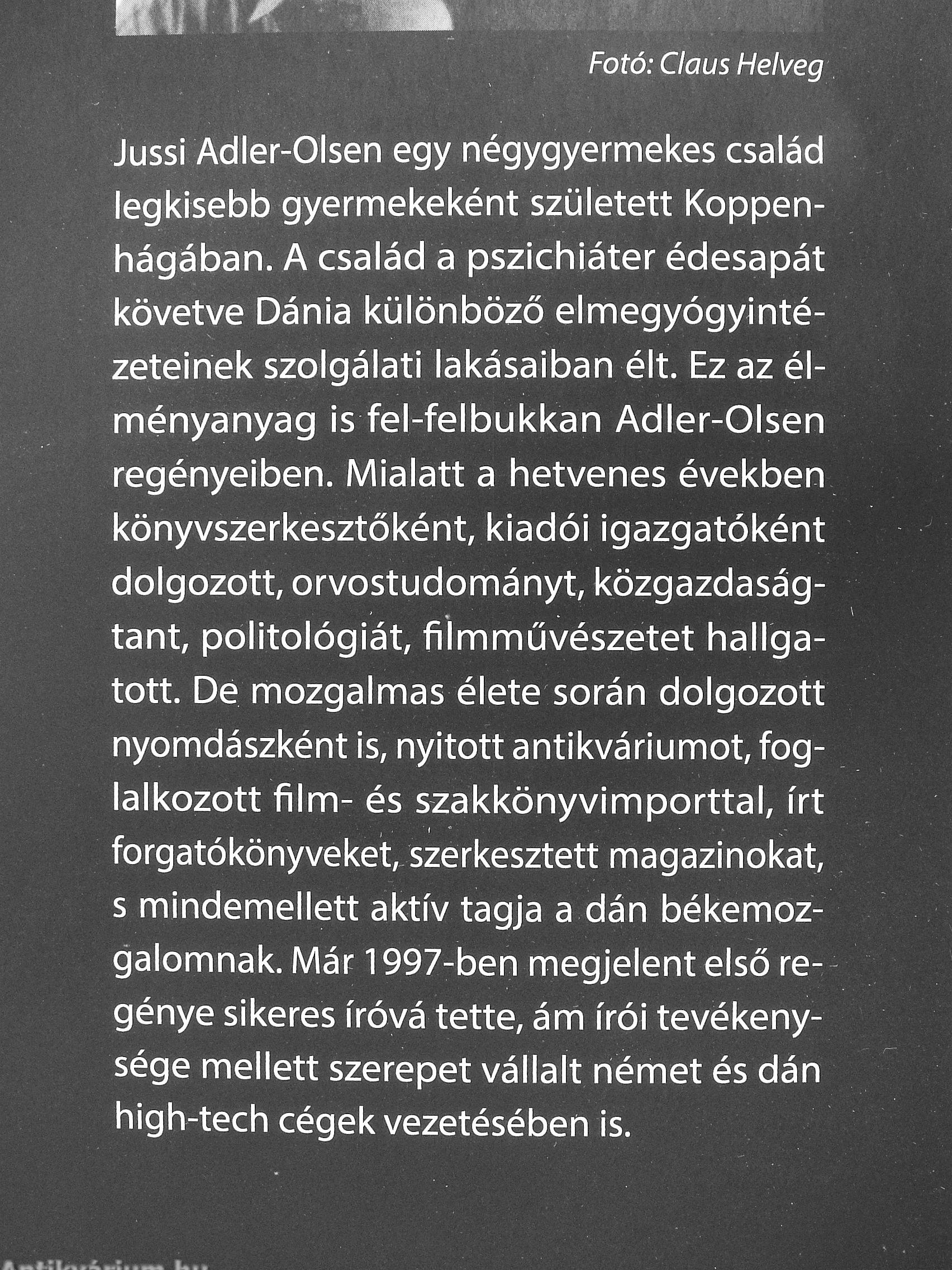 Fotó: Claus Helveg

Jussi Adler-Olsen egy négygyermekes család legkisebb gyermekeként született Koppenhágában. A család a pszichiáter édesapát követve Dánia különböző elmegyógyintézeteinek szolgálati lakásaiban élt. Ez az élményanyag is fel-felbukkan Adler-Olsen regényeiben. Mialatt a hetvenes években könyvszerkesztőként, kiadói igazgatóként dolgozott, orvostudományt, közgazdaságtant, politológiát, filmművészetet hallgatott. De mozgalmas élete során dolgozott nyomdászként is, nyitott antikváriumot, foglalkozott film- és szakkönyvimporttal, írt forgatókönyveket, szerkesztett magazinokat, s mindemellett aktív tagja a dán békemozgalomnak. Már 1997-ben megjelent első regénye sikeres íróvá tette, ám írói tevékenysége mellett szerepet vállalt német és dán high-tech cégek vezetésében is.

Antikvárium.hu